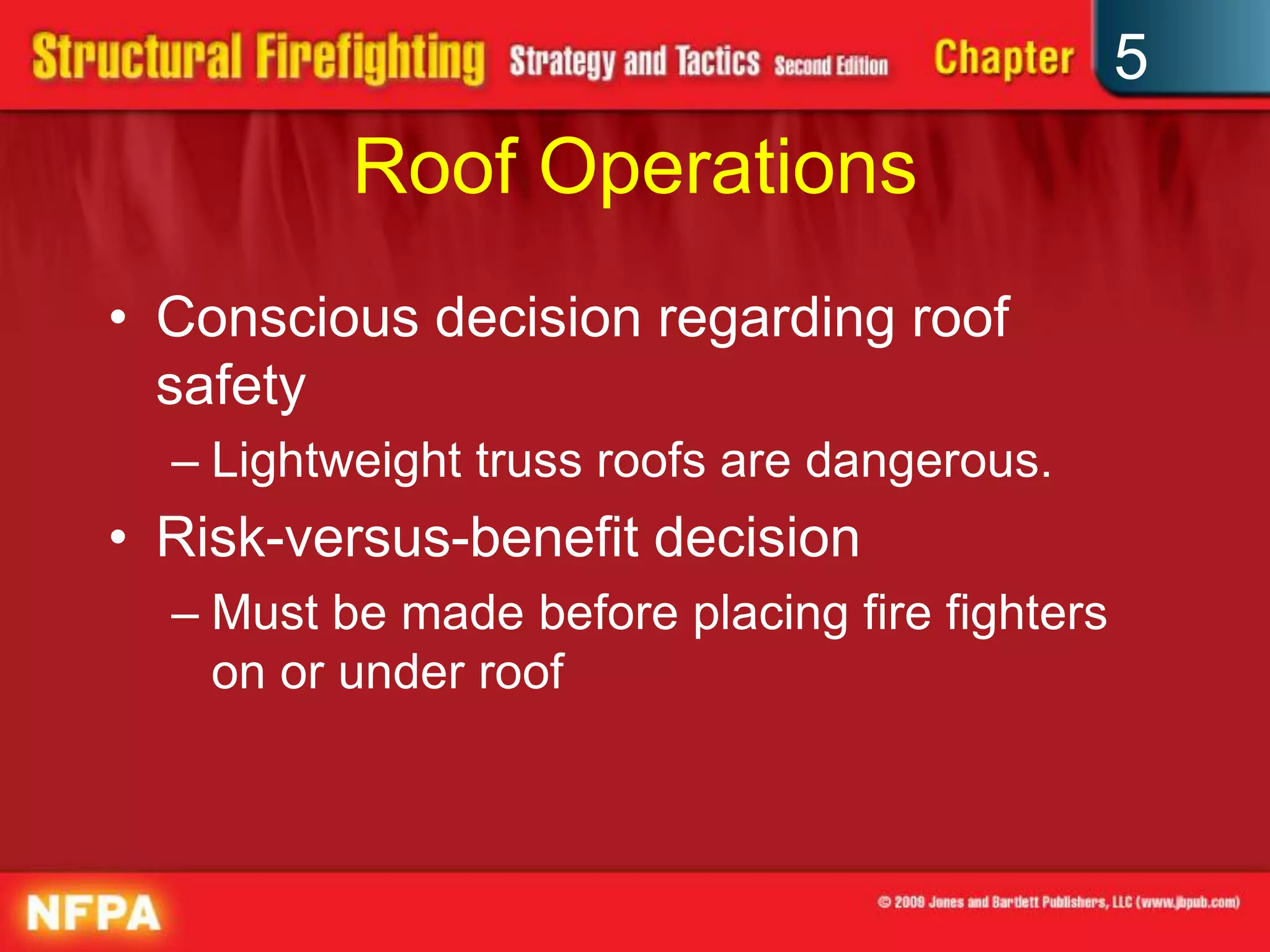 Structural Firefighting Strategy and Tactics Second Edition Chapter 5

Roof Operations

• Conscious decision regarding roof safety
– Lightweight truss roofs are dangerous.
• Risk-versus-benefit decision
– Must be made before placing fire fighters on or under roof

NFPA

© 2009 Jones and Bartlett Publishers, LLC (www.jbpub.com)